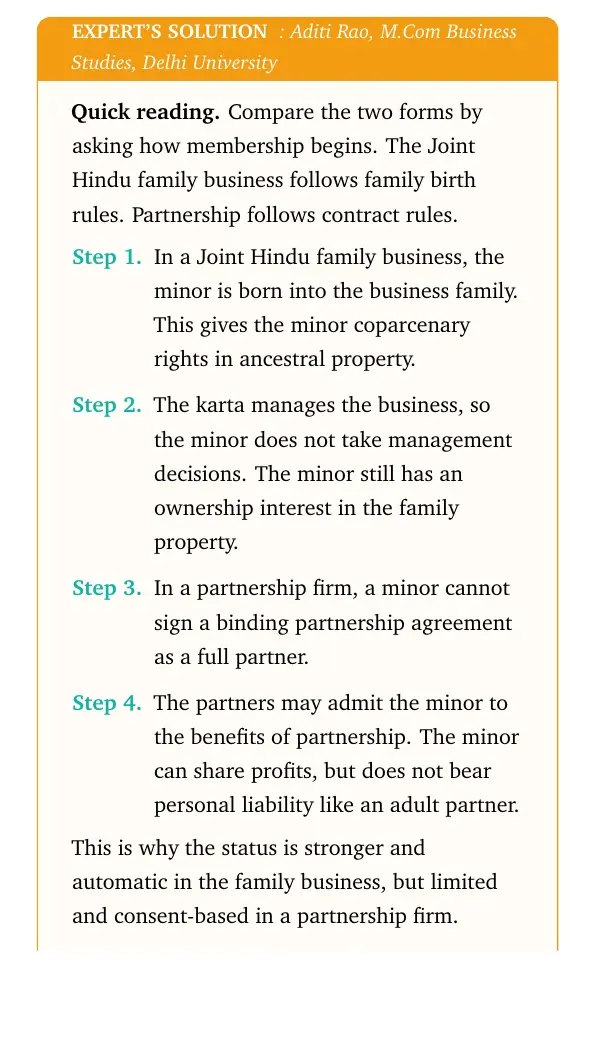 EXPERT'S SOLUTION : Aditi Rao, M.Com Business Studies, Delhi University

Quick reading. Compare the two forms by asking how membership begins. The Joint Hindu family business follows family birth rules. Partnership follows contract rules.

Step 1. In a Joint Hindu family business, the minor is born into the business family. This gives the minor coparcenary rights in ancestral property.

Step 2. The karta manages the business, so the minor does not take management decisions. The minor still has an ownership interest in the family property.

Step 3. In a partnership firm, a minor cannot sign a binding partnership agreement as a full partner.

Step 4. The partners may admit the minor to the benefits of partnership. The minor can share profits, but does not bear personal liability like an adult partner.

This is why the status is stronger and automatic in the family business, but limited and consent-based in a partnership firm.